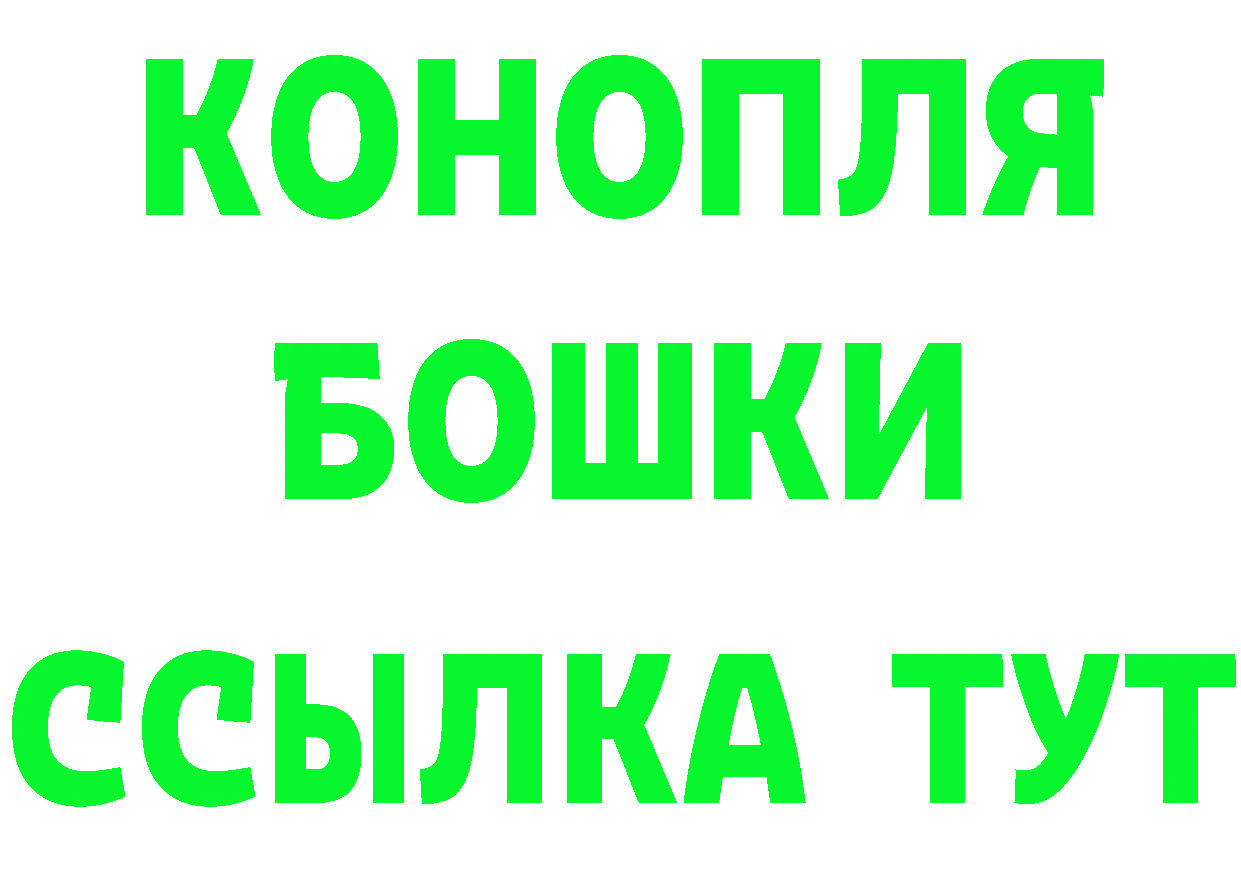 КОНОПЛЯ
БОШКИ
ССЫЛКА ТУТ